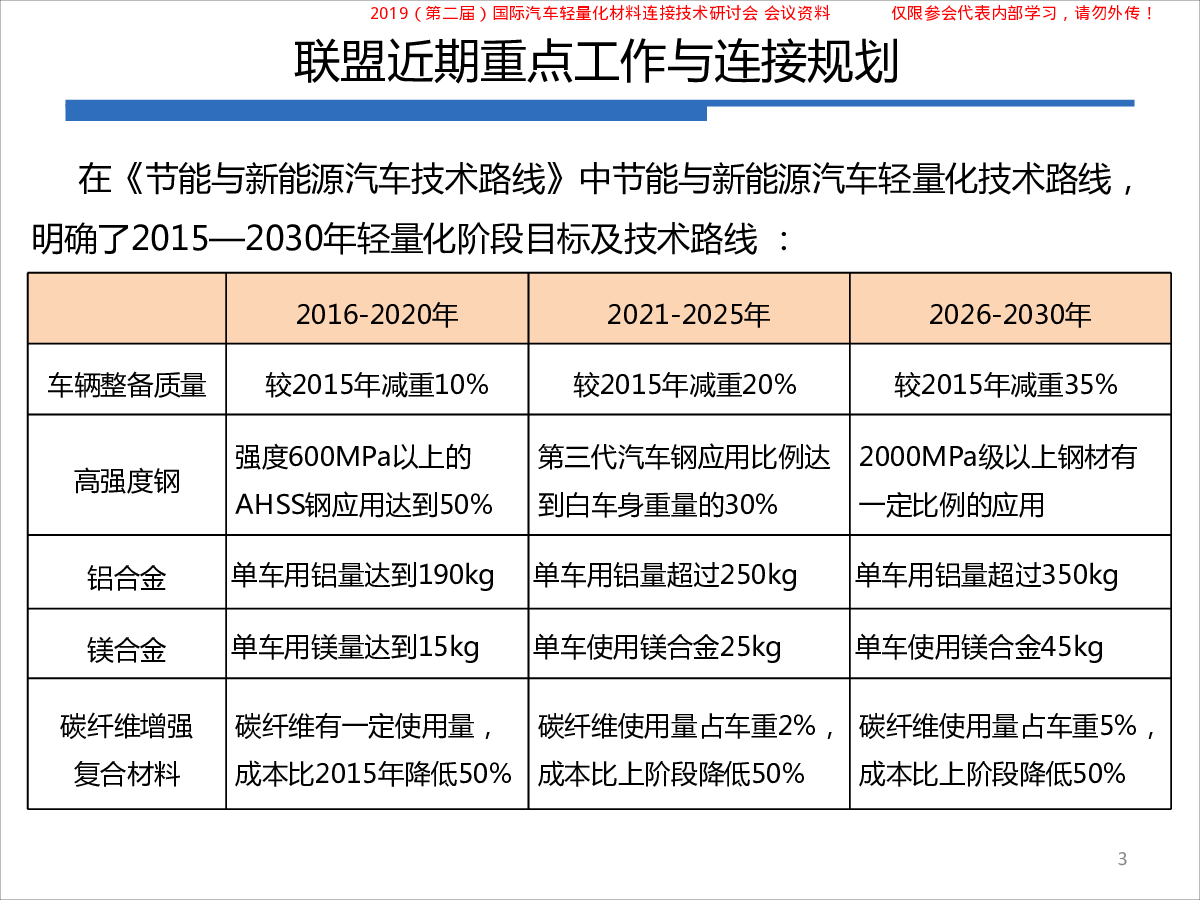 2019（第二届）国际汽车轻量化材料连接技术研讨会 会议资料 仅限参会代表内部学习，请勿外传！

联盟近期重点工作与连接规划

在《节能与新能源汽车技术路线》中节能与新能源汽车轻量化技术路线，明确了2015—2030年轻量化阶段目标及技术路线 ：

| | 2016-2020年 | 2021-2025年 | 2026-2030年 |
|---|---|---|---|
| 车辆整备质量 | 较2015年减重10% | 较2015年减重20% | 较2015年减重35% |
| 高强度钢 | 强度600MPa以上的AHSS钢应用达到50% | 第三代汽车钢应用比例达到白车身重量的30% | 2000MPa级以上钢材有一定比例的应用 |
| 铝合金 | 单车用铝量达到190kg | 单车用铝量超过250kg | 单车用铝量超过350kg |
| 镁合金 | 单车用镁量达到15kg | 单车使用镁合金25kg | 单车使用镁合金45kg |
| 碳纤维增强复合材料 | 碳纤维有一定使用量，成本比2015年降低50% | 碳纤维使用量占车重2%，成本比上阶段降低50% | 碳纤维使用量占车重5%，成本比上阶段降低50% |

3